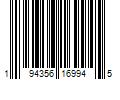 1 94356 16994 5